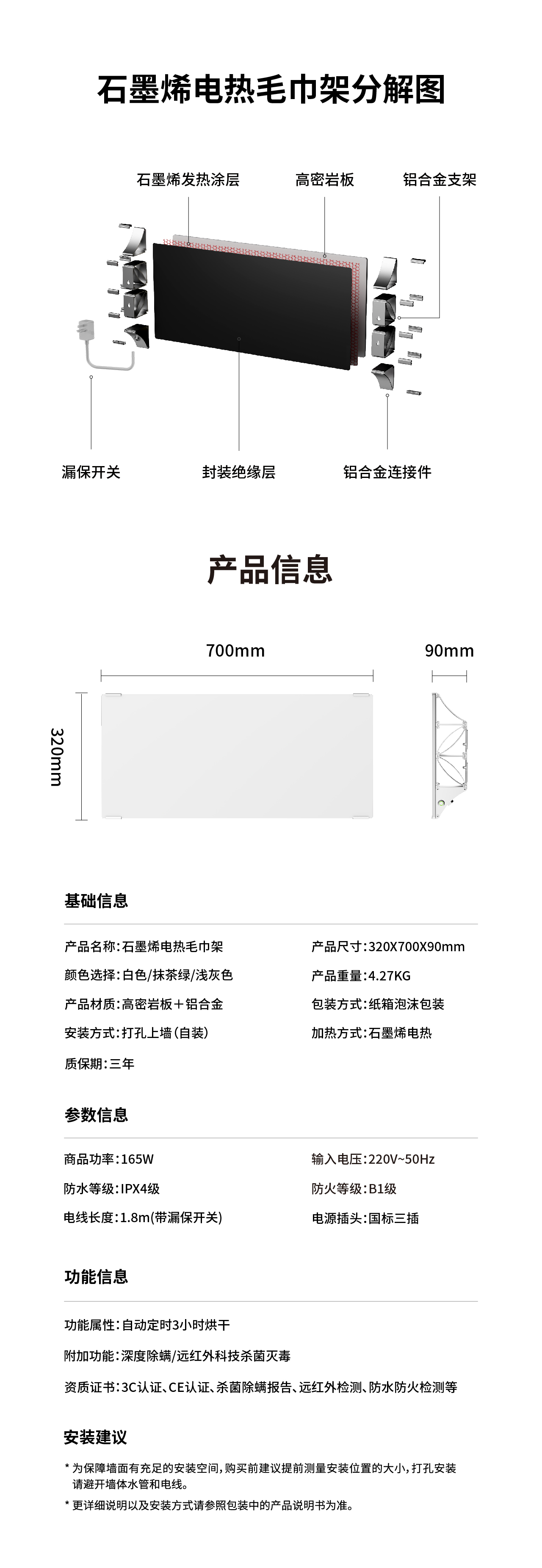 石墨烯电热毛巾架分解图

石墨烯发热涂层

高密岩板

铝合金支架

漏保开关

封装绝缘层

铝合金连接件

产品信息

700mm

90mm

320mm

基础信息

产品名称:石墨烯电热毛巾架

颜色选择:白色/抹茶绿/浅灰色

产品材质:高密岩板+铝合金

安装方式:打孔上墙(自装)

质保期:三年

产品尺寸:320X700X90mm

产品重量:4.27KG

包装方式:纸箱泡沫包装

加热方式:石墨烯电热

参数信息

商品功率:165W

防水等级:IPX4级

电线长度:1.8m(带漏保开关)

输入电压:220V~50Hz

防火等级:B1级

电源插头:国标三插

功能信息

功能属性:自动定时3小时烘干

附加功能:深度除螨/远红外科技杀菌灭毒

资质证书:3C认证、CE认证、杀菌除螨报告、远红外检测、防水防火检测等

安装建议

* 为保障墙面有充足的安装空间,购买前建议提前测量安装位置的大小,打孔安装请避开墙体水管和电线。

* 更详细说明以及安装方式请参照包装中的产品说明书为准。